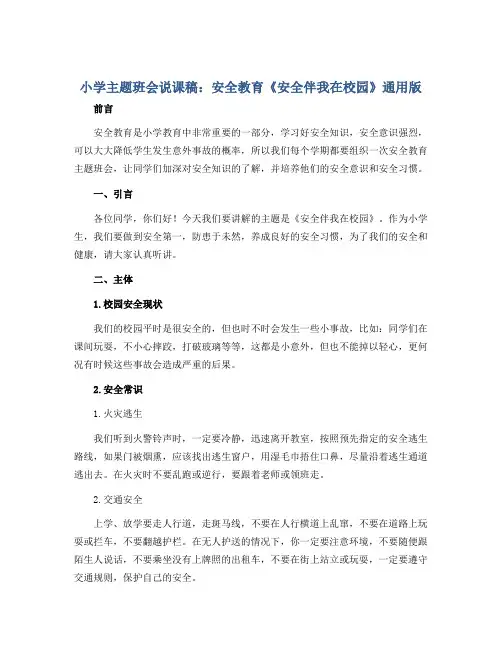 小学主题班会说课稿：安全教育《安全伴我在校园》通用版

前言

安全教育是小学教育中非常重要的一部分，学习好安全知识，安全意识强烈，可以大大降低学生发生意外事故的概率，所以我们每个学期都要组织一次安全教育主题班会，让同学们加深对安全知识的了解，并培养他们的安全意识和安全习惯。

一、引言

各位同学，你们好！今天我们要讲解的主题是《安全伴我在校园》，作为小学生，我们要做到安全第一，防患于未然，养成良好的安全习惯，为了我们的安全和健康，请大家认真听讲。

二、主体

1. 校园安全现状

我们的校园平时是很安全的，但也时不时会发生一些小事故，比如：同学们在课间玩耍，不小心摔跤，打破玻璃等等，这都是小意外，但也不能掉以轻心，更何况有时候这些事故会造成严重的后果。

2. 安全常识

1. 火灾逃生

我们听到火警铃声时，一定要冷静，迅速离开教室，按照预先指定的安全逃生路线，如果门被烟熏，应该找出逃生窗户，用湿毛巾捂住口鼻，尽量沿着逃生通道逃出去。在火灾时不要乱跑或逆行，要跟着老师或领班走。

2. 交通安全

上学、放学要走人行道，走斑马线，不要在人行横道上乱窜，不要在道路上玩耍或拦车，不要翻越护栏。在无人护送的情况下，你一定要注意环境，不要随便跟陌生人说话，不要乘坐没有上牌照的出租车，不要在街上站立或玩耍，一定要遵守交通规则，保护自己的安全。